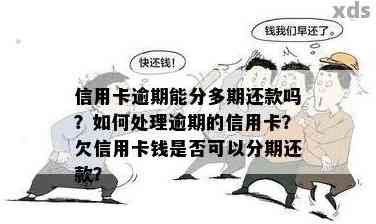 xds

钱我们早还了。

快还钱!

信用卡逾期能分多期还款吗?如何处理逾期的信用卡?欠信用卡钱是否可以分期还款?